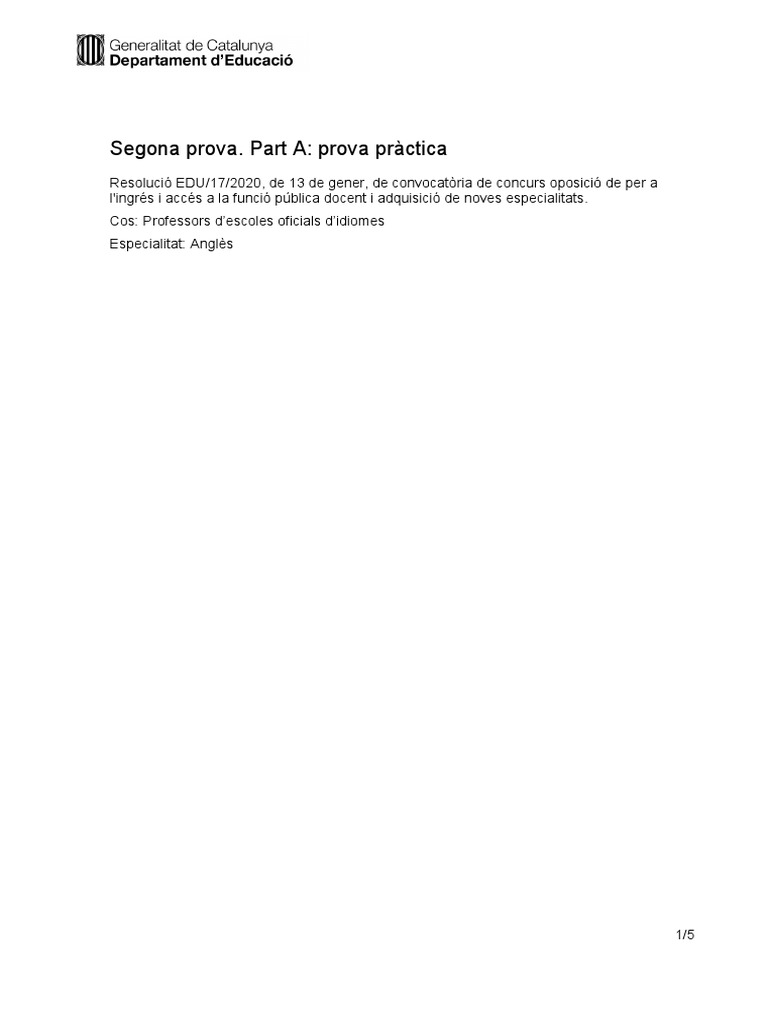 Generalitat de Catalunya
Departament d'Educació

Segona prova. Part A: prova pràctica

Resolució EDU/17/2020, de 13 de gener, de convocatòria de concurs oposició de per a l'ingrés i accés a la funció pública docent i adquisició de noves especialitats.

Cos: Professors d'escoles oficials d'idiomes

Especialitat: Anglès

1/5